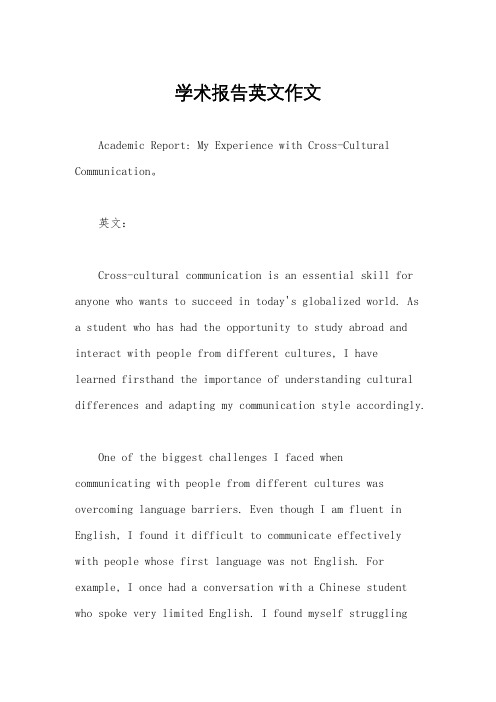 学术报告英文作文

Academic Report: My Experience with Cross-Cultural Communication。

英文：

Cross-cultural communication is an essential skill for anyone who wants to succeed in today's globalized world. As a student who has had the opportunity to study abroad and interact with people from different cultures, I have learned firsthand the importance of understanding cultural differences and adapting my communication style accordingly.

One of the biggest challenges I faced when communicating with people from different cultures was overcoming language barriers. Even though I am fluent in English, I found it difficult to communicate effectively with people whose first language was not English. For example, I once had a conversation with a Chinese student who spoke very limited English. I found myself struggling